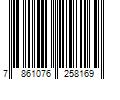 7 861076 258169